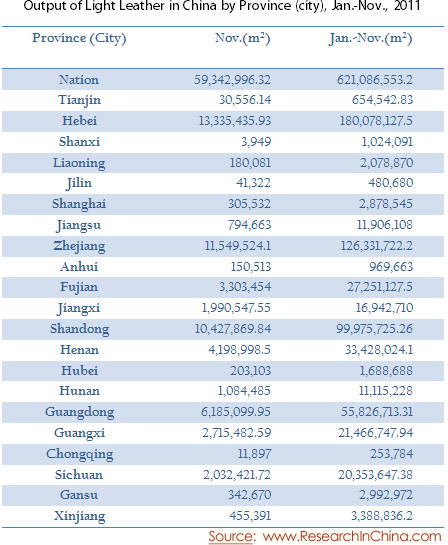 Output of Light Leather in China by Province (city), Jan.-Nov., 2011

| Province (City) | Nov.($m^2$) | Jan.-Nov.($m^2$) |
|---|---|---|
| Nation | 59,342,996.32 | 621,086,553.2 |
| Tianjin | 30,556.14 | 654,542.83 |
| Hebei | 13,335,435.93 | 180,078,127.5 |
| Shanxi | 3,949 | 1,024,091 |
| Liaoning | 180,081 | 2,078,870 |
| Jilin | 41,322 | 480,680 |
| Shanghai | 305,532 | 2,878,545 |
| Jiangsu | 794,663 | 11,906,108 |
| Zhejiang | 11,549,524.1 | 126,331,722.2 |
| Anhui | 150,513 | 969,663 |
| Fujian | 3,303,454 | 27,251,127.5 |
| Jiangxi | 1,990,547.55 | 16,942,710 |
| Shandong | 10,427,869.84 | 99,975,725.26 |
| Henan | 4,198,998.5 | 33,428,024.1 |
| Hubei | 203,103 | 1,688,688 |
| Hunan | 1,084,485 | 11,115,228 |
| Guangdong | 6,185,099.95 | 55,826,713.31 |
| Guangxi | 2,715,482.59 | 21,466,747.94 |
| Chongqing | 11,897 | 253,784 |
| Sichuan | 2,032,421.72 | 20,353,647.38 |
| Gansu | 342,670 | 2,992,972 |
| Xinjiang | 455,391 | 3,388,836.2 |

Source: www.ResearchInChina.com